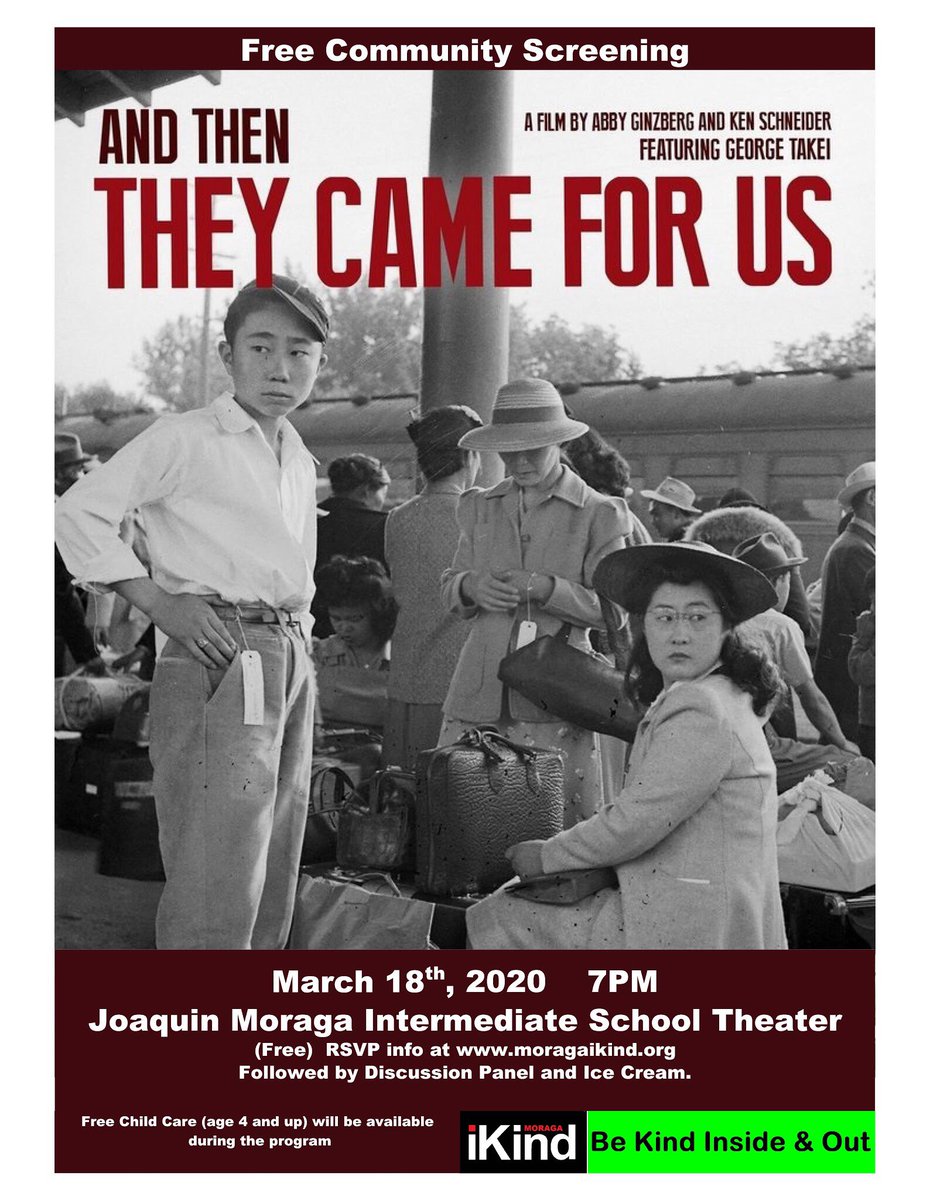 Free Community Screening

AND THEN
THEY CAME FOR US

A FILM BY ABBY GINZBERG AND KEN SCHNEIDER
FEATURING GEORGE TAKEI

March 18th, 2020 7PM
Joaquin Moraga Intermediate School Theater
(Free) RSVP info at www.moragaikind.org
Followed by Discussion Panel and Ice Cream.

Free Child Care (age 4 and up) will be available during the program

MORAGA
iKind

Be Kind Inside & Out